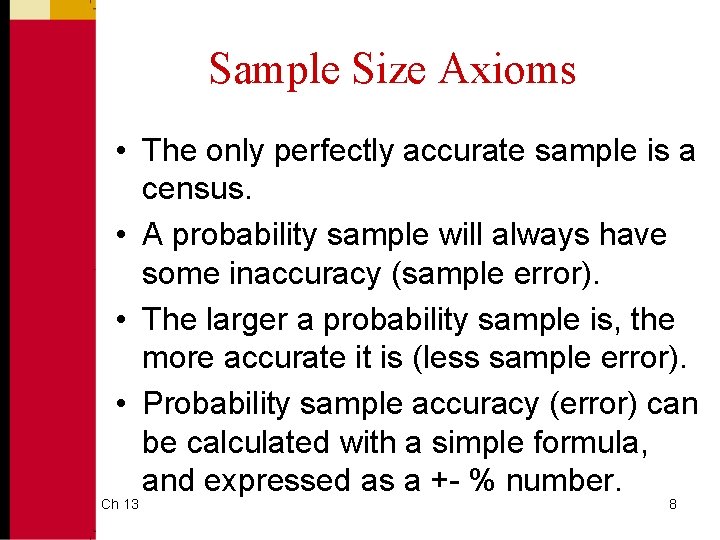 Sample Size Axioms

• The only perfectly accurate sample is a census.

• A probability sample will always have some inaccuracy (sample error).

• The larger a probability sample is, the more accurate it is (less sample error).

• Probability sample accuracy (error) can be calculated with a simple formula, and expressed as a +- % number.

Ch 13

8